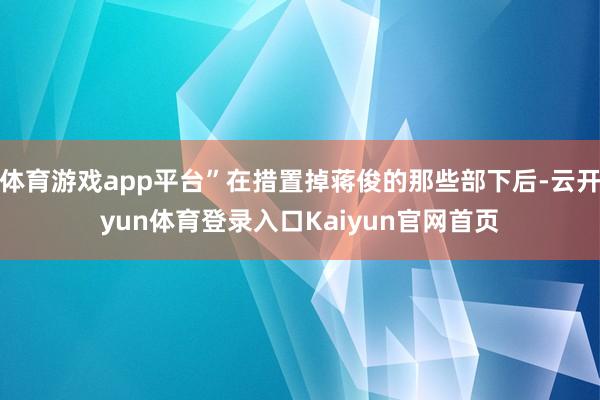 体育游戏app平台”在措置掉蒋俊的那些部下后-云开yun体育登录入口Kaiyun官网首页